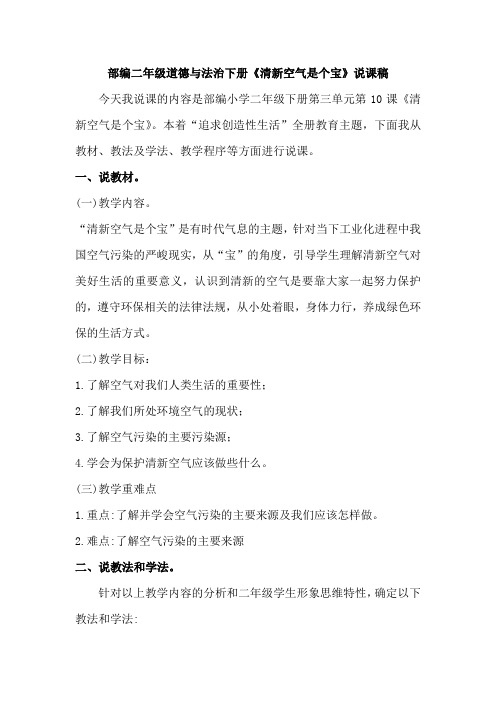 部编二年级道德与法治下册《清新空气是个宝》说课稿

今天我说课的内容是部编小学二年级下册第三单元第 10 课《清新空气是个宝》。本着“追求创造性生活”全册教育主题，下面我从教材、教法及学法、教学程序等方面进行说课。

一、说教材。

(一)教学内容。

“清新空气是个宝”是有时代气息的主题，针对当下工业化进程中我国空气污染的严峻现实，从“宝”的角度，引导学生理解清新空气对美好生活的重要意义，认识到清新的空气是要靠大家一起努力保护的，遵守环保相关的法律法规，从小处着眼，身体力行，养成绿色环保的生活方式。

(二)教学目标：

1.了解空气对我们人类生活的重要性；

2.了解我们所处环境空气的现状；

3.了解空气污染的主要污染源；

4.学会为保护清新空气应该做些什么。

(三)教学重难点

1.重点:了解并学会空气污染的主要来源及我们应该怎样做。

2.难点:了解空气污染的主要来源

二、说教法和学法。

针对以上教学内容的分析和二年级学生形象思维特性，确定以下教法和学法: